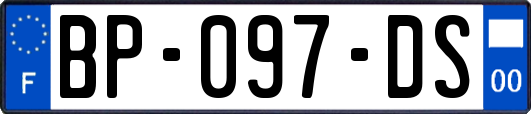 F
BP-097-DS
00